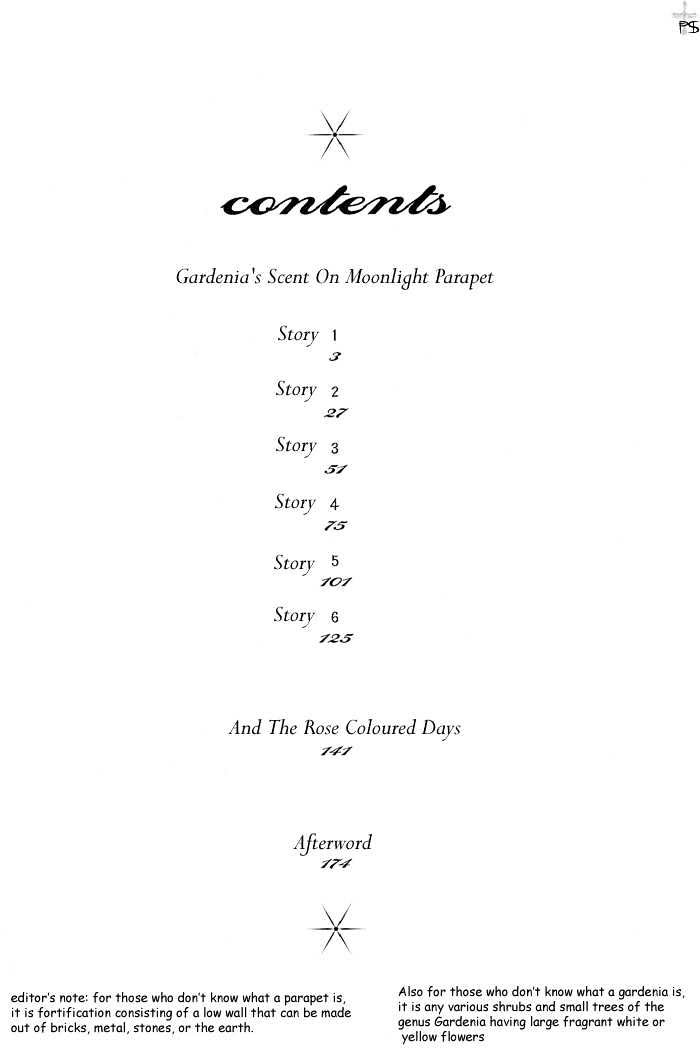 PS

contents

Gardenia's Scent On Moonlight Parapet

Story 1
3

Story 2
27

Story 3
51

Story 4
75

Story 5
101

Story 6
125

And The Rose Coloured Days
141

Afterword
174

editor's note: for those who don't know what a parapet is, it is fortification consisting of a low wall that can be made out of bricks, metal, stones, or the earth.

Also for those who don't know what a gardenia is, it is any various shrubs and small trees of the genus Gardenia having large fragrant white or yellow flowers